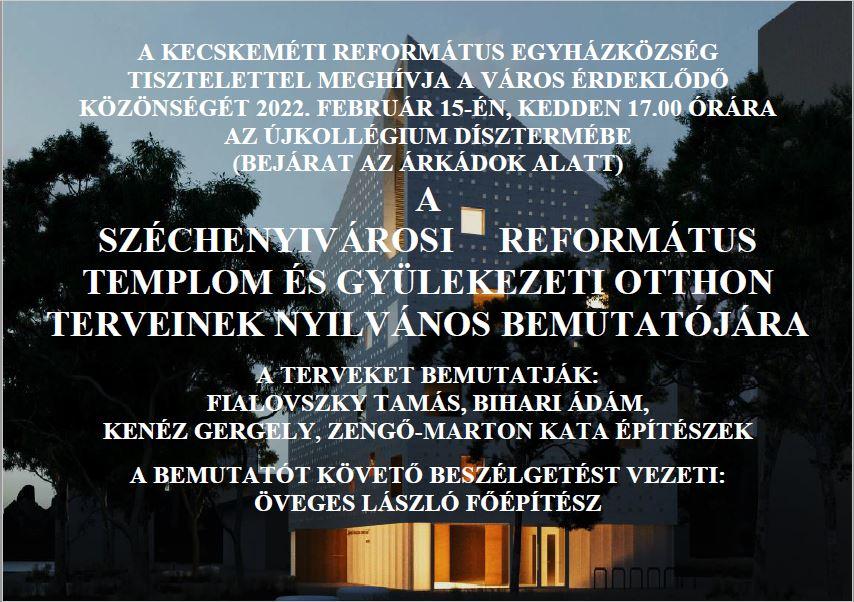 A KECSKEMÉTI REFORMÁTUS EGYHÁZKÖZSÉG
TISZTELETTEL MEGHÍVJA A VÁROS ÉRDEKLŐDŐ
KÖZÖNSÉGÉT 2022. FEBRUÁR 15-ÉN, KEDDEN 17.00 ÓRÁRA
AZ ÚJKOLLÉGIUM DÍSZTERMÉBE
(BEJÁRAT AZ ÁRKÁDOK ALATT)

A
SZÉCHENYIVÁROSI REFORMÁTUS
TEMPLOM ÉS GYÜLEKEZETI OTTHON
TERVEINEK NYILVÁNOS BEMUTATÓJÁRA

A TERVEKET BEMUTATJÁK:
FIALOVSZKY TAMÁS, BIHARI ÁDÁM,
KENÉZ GERGELY, ZENGŐ-MARTON KATA ÉPÍTÉSZEK

A BEMUTATÓT KÖVETŐ BESZÉLGETÉST VEZETI:
ÖVEGES LÁSZLÓ FŐÉPÍTÉSZ